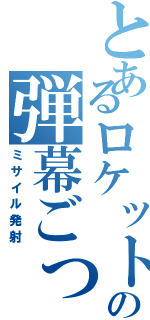 とあるロケットの
弾幕ごっこ
ミサイル発射